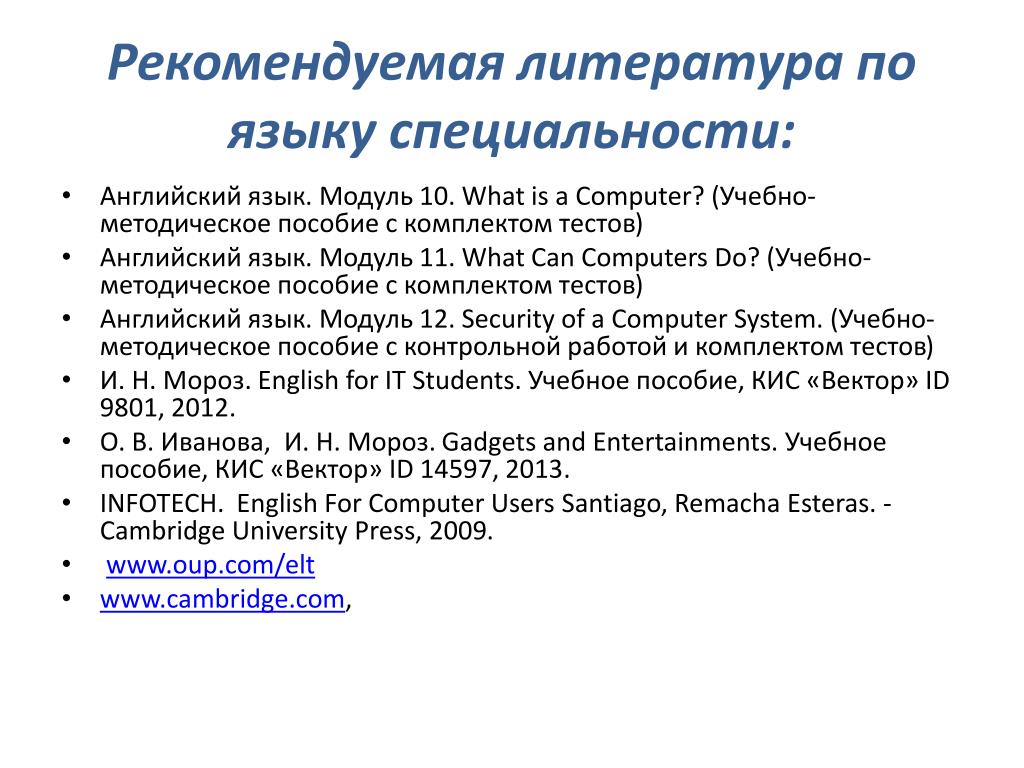 Рекомендуемая литература по языку специальности:

• Английский язык. Модуль 10. What is a Computer? (Учебно-методическое пособие с комплектом тестов)
• Английский язык. Модуль 11. What Can Computers Do? (Учебно-методическое пособие с комплектом тестов)
• Английский язык. Модуль 12. Security of a Computer System. (Учебно-методическое пособие с контрольной работой и комплектом тестов)
• И. Н. Мороз. English for IT Students. Учебное пособие, КИС «Вектор» ID 9801, 2012.
• О. В. Иванова, И. Н. Мороз. Gadgets and Entertainments. Учебное пособие, КИС «Вектор» ID 14597, 2013.
• INFOTECH. English For Computer Users Santiago, Remacha Esteras. - Cambridge University Press, 2009.
• www.oup.com/elt
• www.cambridge.com,